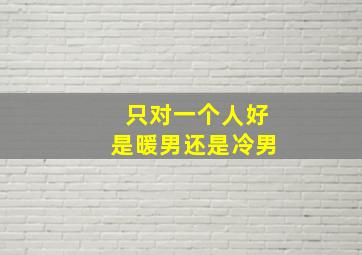 只对一个人好
是暖男还是冷男